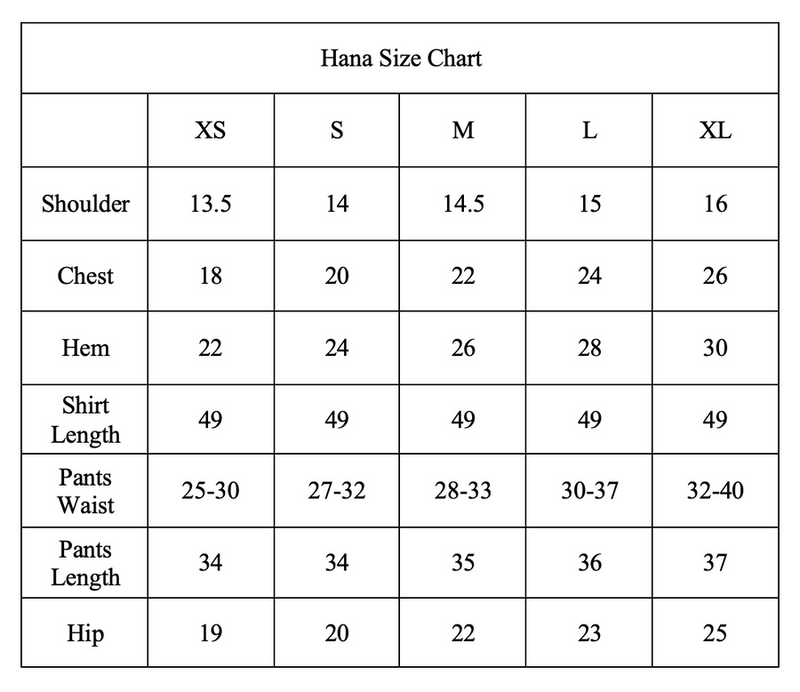 Hana Size Chart

| | XS | S | M | L | XL |
|---|---|---|---|---|---|
| Shoulder | 13.5 | 14 | 14.5 | 15 | 16 |
| Chest | 18 | 20 | 22 | 24 | 26 |
| Hem | 22 | 24 | 26 | 28 | 30 |
| Shirt Length | 49 | 49 | 49 | 49 | 49 |
| Pants Waist | 25-30 | 27-32 | 28-33 | 30-37 | 32-40 |
| Pants Length | 34 | 34 | 35 | 36 | 37 |
| Hip | 19 | 20 | 22 | 23 | 25 |